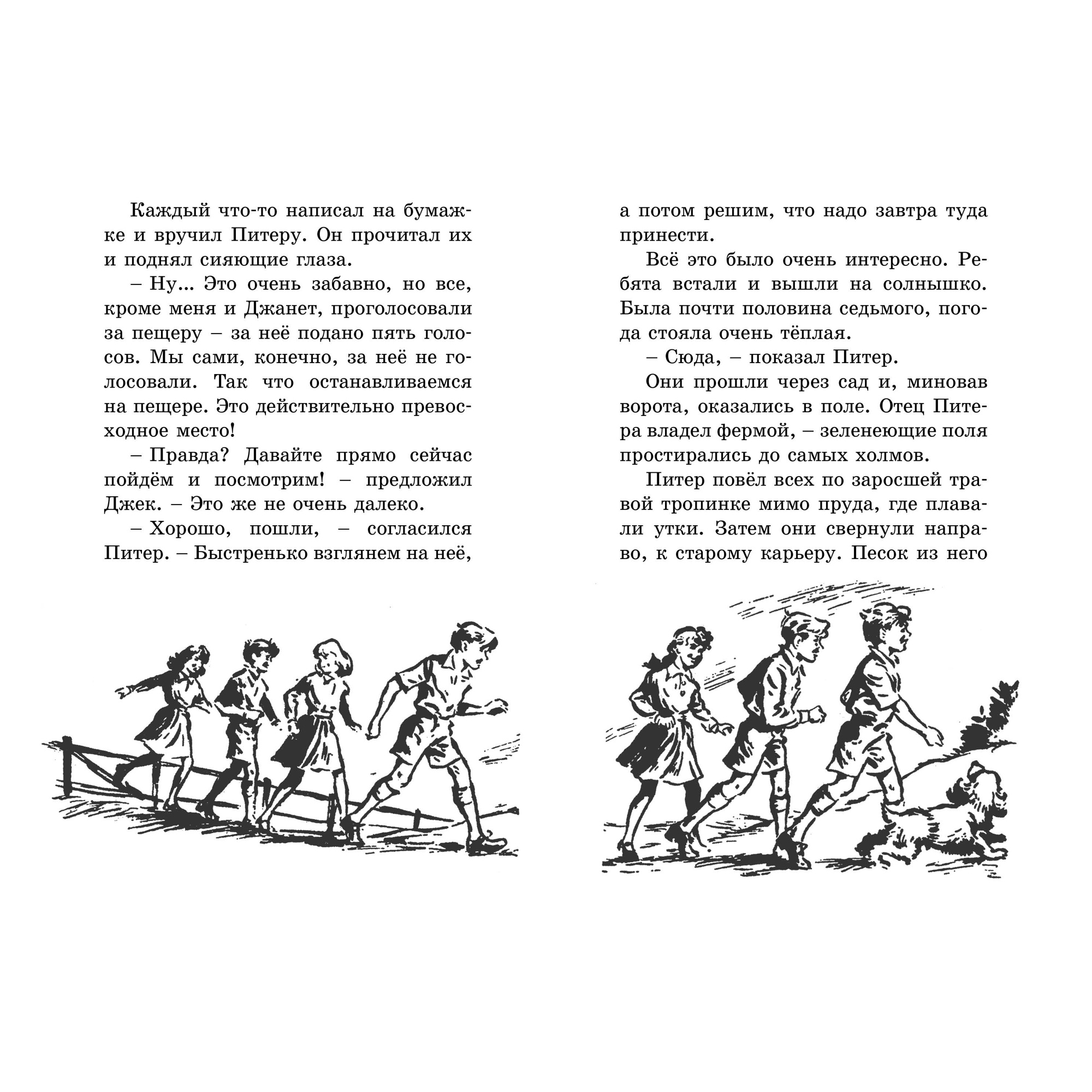 Каждый что-то написал на бумажке и вручил Питеру. Он прочитал их и поднял сияющие глаза.

– Ну... Это очень забавно, но все, кроме меня и Джанет, проголосовали за пещеру – за неё подано пять голосов. Мы сами, конечно, за неё не голосовали. Так что останавливаемся на пещере. Это действительно превосходное место!

– Правда? Давайте прямо сейчас пойдём и посмотрим! – предложил Джек. – Это же не очень далеко.

– Хорошо, пошли, – согласился Питер. – Быстренько взглянем на неё, а потом решим, что надо завтра туда принести.

Всё это было очень интересно. Ребята встали и вышли на солнышко. Была почти половина седьмого, погода стояла очень тёплая.

– Сюда, – показал Питер.

Они прошли через сад и, миновав ворота, оказались в поле. Отец Питера владел фермой, – зеленеющие поля простирались до самых холмов.

Питер повёл всех по заросшей травой тропинке мимо пруда, где плавали утки. Затем они свернули направо, к старому карьеру. Песок из него